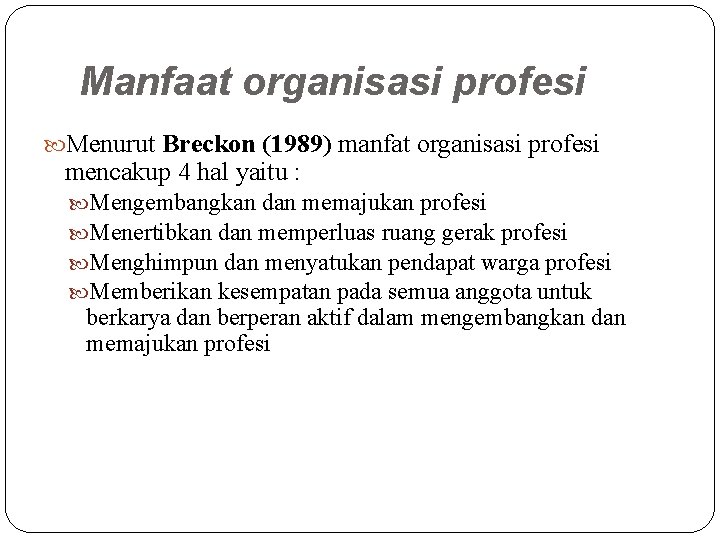 Manfaat organisasi profesi

Menurut Breckon (1989) manfat organisasi profesi mencakup 4 hal yaitu :

Mengembangkan dan memajukan profesi

Menertibkan dan memperluas ruang gerak profesi

Menghimpun dan menyatukan pendapat warga profesi

Memberikan kesempatan pada semua anggota untuk berkarya dan berperan aktif dalam mengembangkan dan memajukan profesi